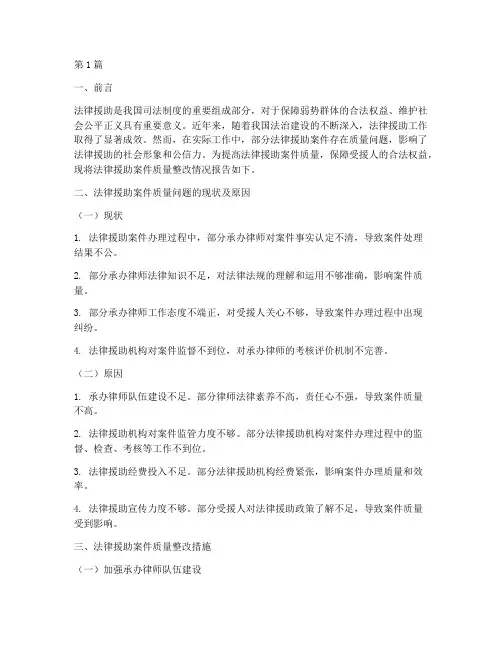 第1篇

一、前言

法律援助是我国司法制度的重要组成部分，对于保障弱势群体的合法权益、维护社会公平正义具有重要意义。近年来，随着我国法治建设的不断深入，法律援助工作取得了显著成效。然而，在实际工作中，部分法律援助案件存在质量问题，影响了法律援助的社会形象和公信力。为提高法律援助案件质量，保障受援人的合法权益，现将法律援助案件质量整改情况报告如下。

二、法律援助案件质量问题的现状及原因

（一）现状

1. 法律援助案件办理过程中，部分承办律师对案件事实认定不清，导致案件处理结果不公。

2. 部分承办律师法律知识不足，对法律法规的理解和运用不够准确，影响案件质量。

3. 部分承办律师工作态度不端正，对受援人关心不够，导致案件办理过程中出现纠纷。

4. 法律援助机构对案件监督不到位，对承办律师的考核评价机制不完善。

（二）原因

1. 承办律师队伍建设不足。部分律师法律素养不高，责任心不强，导致案件质量不高。

2. 法律援助机构对案件监管力度不够。部分法律援助机构对案件办理过程中的监督、检查、考核等工作不到位。

3. 法律援助经费投入不足。部分法律援助机构经费紧张，影响案件办理质量和效率。

4. 法律援助宣传力度不够。部分受援人对法律援助政策了解不足，导致案件质量受到影响。

三、法律援助案件质量整改措施

（一）加强承办律师队伍建设